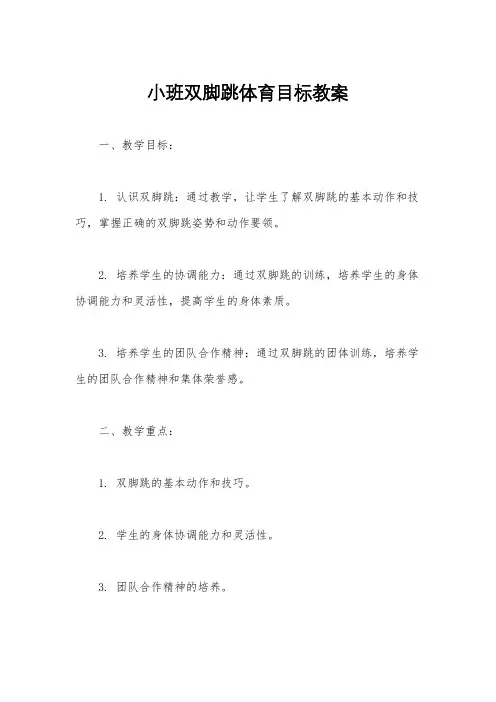 小班双脚跳体育目标教案

一、教学目标：

1. 认识双脚跳：通过教学，让学生了解双脚跳的基本动作和技巧，掌握正确的双脚跳姿势和动作要领。

2. 培养学生的协调能力：通过双脚跳的训练，培养学生的身体协调能力和灵活性，提高学生的身体素质。

3. 培养学生的团队合作精神：通过双脚跳的团体训练，培养学生的团队合作精神和集体荣誉感。

二、教学重点：

1. 双脚跳的基本动作和技巧。

2. 学生的身体协调能力和灵活性。

3. 团队合作精神的培养。